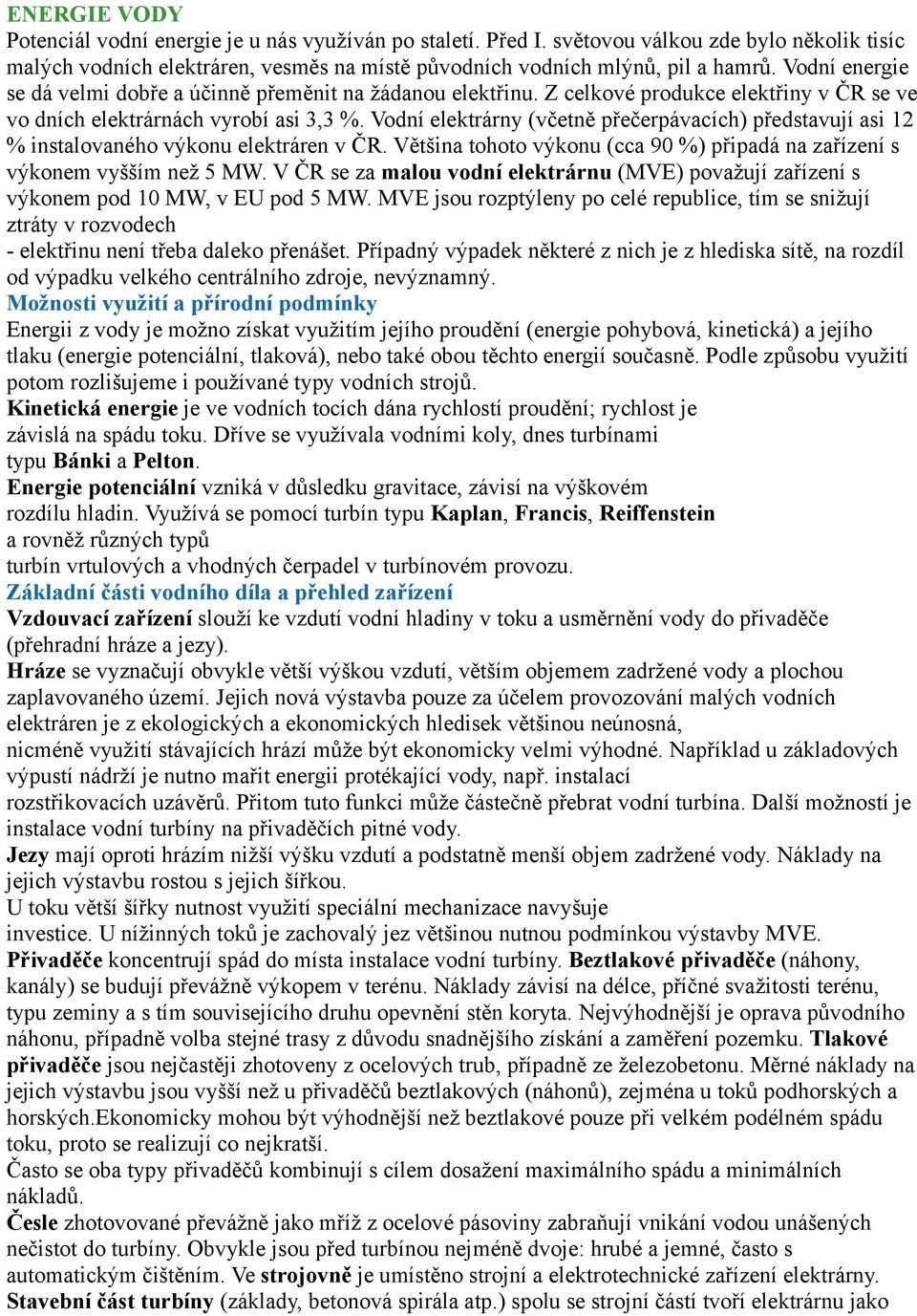 ENERGIE VODY
Potenciál vodní energie je u nás využíván po staletí. Před I. světovou válkou zde bylo několik tisíc malých vodních elektráren, vesměs na místě původních vodních mlýnů, pil a hamrů. Vodní energie se dá velmi dobře a účinně přeměnit na žádanou elektřinu. Z celkové produkce elektřiny v ČR se ve vo dních elektrárnách vyrobí asi 3,3 %. Vodní elektrárny (včetně přečerpávacích) představují asi 12 % instalovaného výkonu elektráren v ČR. Většina tohoto výkonu (cca 90 %) připadá na zařízení s výkonem vyšším než 5 MW. V ČR se za malou vodní elektrárnu (MVE) považují zařízení s výkonem pod 10 MW, v EU pod 5 MW. MVE jsou rozptýleny po celé republice, tím se snižují ztráty v rozvodech
- elektřinu není třeba daleko přenášet. Případný výpadek některé z nich je z hlediska sítě, na rozdíl od výpadku velkého centrálního zdroje, nevýznamný.
Možnosti využití a přírodní podmínky
Energii z vody je možno získat využitím jejího proudění (energie pohybová, kinetická) a jejího tlaku (energie potenciální, tlaková), nebo také obou těchto energií současně. Podle způsobu využití potom rozlišujeme i používané typy vodních strojů.
Kinetická energie je ve vodních tocích dána rychlostí proudění; rychlost je závislá na spádu toku. Dříve se využívala vodními koly, dnes turbínami typu Bánki a Pelton.
Energie potenciální vzniká v důsledku gravitace, závisí na výškovém rozdílu hladin. Využívá se pomocí turbín typu Kaplan, Francis, Reiffenstein a rovněž různých typů
turbín vrtulových a vhodných čerpadel v turbínovém provozu.
Základní části vodního díla a přehled zařízení
Vzdouvací zařízení slouží ke vzdutí vodní hladiny v toku a usměrnění vody do přivaděče (přehradní hráze a jezy).
Hráze se vyznačují obvykle větší výškou vzdutí, větším objemem zadržené vody a plochou zaplavovaného území. Jejich nová výstavba pouze za účelem provozování malých vodních elektráren je z ekologických a ekonomických hledisek většinou neúnosná,
nicméně využití stávajících hrází může být ekonomicky velmi výhodné. Například u základových výpustí nádrží je nutno mařit energii protékající vody, např. instalací
rozstřikovacích uzávěrů. Přitom tuto funkci může částečně přebrat vodní turbína. Další možností je instalace vodní turbíny na přivaděčích pitné vody.
Jezy mají oproti hrázím nižší výšku vzdutí a podstatně menší objem zadržené vody. Náklady na jejich výstavbu rostou s jejich šířkou.
U toku větší šířky nutnost využití speciální mechanizace navyšuje
investice. U nížinných toků je zachovalý jez většinou nutnou podmínkou výstavby MVE.
Přivaděče koncentrují spád do místa instalace vodní turbíny. Beztlakové přivaděče (náhony, kanály) se budují převážně výkopem v terénu. Náklady závisí na délce, příčné svažitosti terénu, typu zeminy a s tím souvisejícího druhu opevnění stěn koryta. Nejvýhodnější je oprava původního náhonu, případně volba stejné trasy z důvodu snadnějšího získání a zaměření pozemku. Tlakové přivaděče jsou nejčastěji zhotoveny z ocelových trub, případně ze železobetonu. Měrné náklady na jejich výstavbu jsou vyšší než u přivaděčů beztlakových (náhonů), zejména u toků podhorských a horských.Ekonomicky mohou být výhodnější než beztlakové pouze při velkém podélném spádu toku, proto se realizují co nejkratší.
Často se oba typy přivaděčů kombinují s cílem dosažení maximálního spádu a minimálních nákladů.
Česle zhotovované převážně jako mříž z ocelové pásoviny zabraňují vnikání vodou unášených nečistot do turbíny. Obvykle jsou před turbínou nejméně dvoje: hrubé a jemné, často s automatickým čištěním. Ve strojovně je umístěno strojní a elektrotechnické zařízení elektrárny.
Stavební část turbíny (základy, betonová spirála atp.) spolu se strojní částí tvoří elektrárnu jako